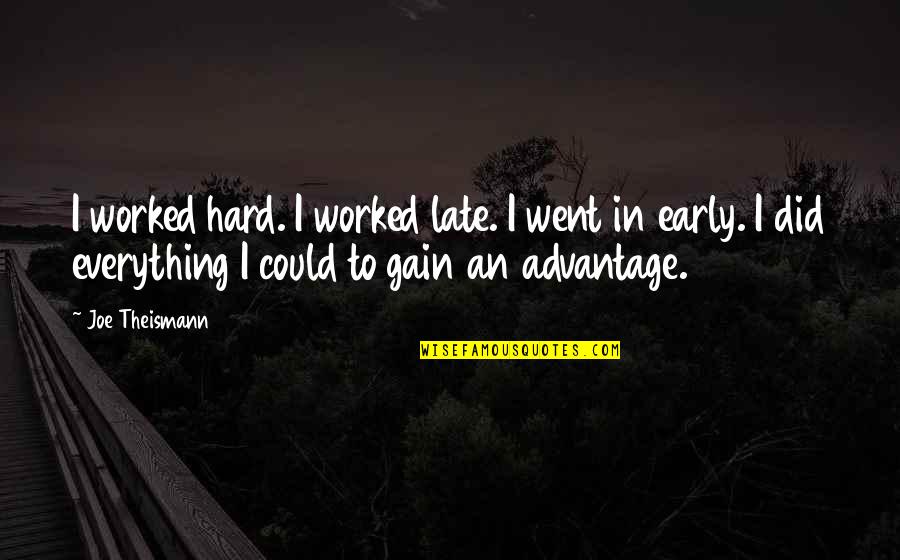 I worked hard. I worked late. I went in early. I did everything I could to gain an advantage.

~ Joe Theismann

WISEFAMOUSQUOTES.COM